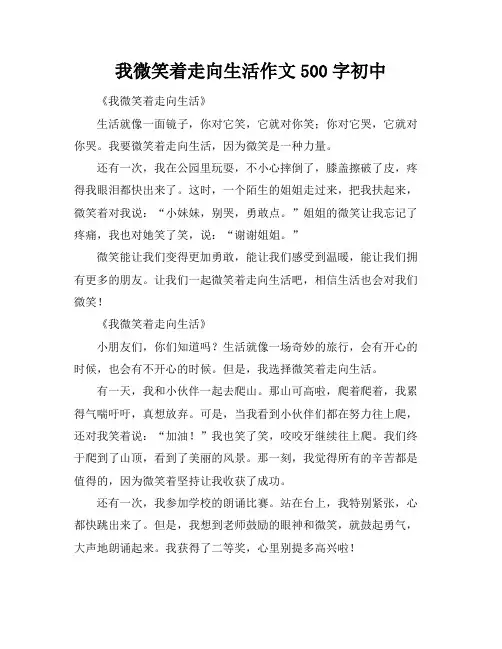 我微笑着走向生活作文500字初中

《我微笑着走向生活》

生活就像一面镜子，你对它笑，它就对你笑；你对它哭，它就对你哭。我要微笑着走向生活，因为微笑是一种力量。

还有一次，我在公园里玩耍，不小心摔倒了，膝盖擦破了皮，疼得我眼泪都快出来了。这时，一个陌生的姐姐走过来，把我扶起来，微笑着对我说：“小妹妹，别哭，勇敢点。”姐姐的微笑让我忘记了疼痛，我也对她笑了笑，说：“谢谢姐姐。”

微笑能让我们变得更加勇敢，能让我们感受到温暖，能让我们拥有更多的朋友。让我们一起微笑着走向生活吧，相信生活也会对我们微笑！

《我微笑着走向生活》

小朋友们，你们知道吗？生活就像一场奇妙的旅行，会有开心的时候，也会有不开心的时候。但是，我选择微笑着走向生活。

有一天，我和小伙伴一起去爬山。那山可高啦，爬着爬着，我累得气喘吁吁，真想放弃。可是，当我看到小伙伴们都在努力往上爬，还对我笑着说：“加油！”我也笑了笑，咬咬牙继续往上爬。我们终于爬到了山顶，看到了美丽的风景。那一刻，我觉得所有的辛苦都是值得的，因为微笑着坚持让我收获了成功。

还有一次，我参加学校的朗诵比赛。站在台上，我特别紧张，心都快跳出来了。但是，我想到老师鼓励的眼神和微笑，就鼓起勇气，大声地朗诵起来。我获得了二等奖，心里别提多高兴啦！